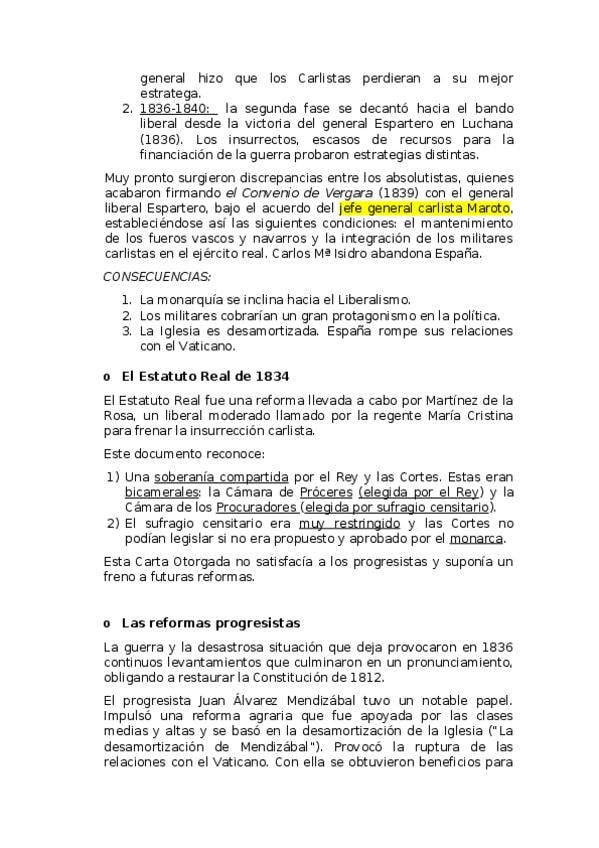 general hizo que los Carlistas perdieran a su mejor estratega.
2. 1836-1840: la segunda fase se decantó hacia el bando liberal desde la victoria del general Espartero en Luchana (1836). Los insurrectos, escasos de recursos para la financiación de la guerra probaron estrategias distintas.

Muy pronto surgieron discrepancias entre los absolutistas, quienes acabaron firmando el Convenio de Vergara (1839) con el general liberal Espartero, bajo el acuerdo del jefe general carlista Maroto, estableciéndose así las siguientes condiciones: el mantenimiento de los fueros vascos y navarros y la integración de los militares carlistas en el ejército real. Carlos Mª Isidro abandona España.

CONSECUENCIAS:

1. La monarquía se inclina hacia el Liberalismo.
2. Los militares cobrarían un gran protagonismo en la política.
3. La Iglesia es desamortizada. España rompe sus relaciones con el Vaticano.

o El Estatuto Real de 1834

El Estatuto Real fue una reforma llevada a cabo por Martínez de la Rosa, un liberal moderado llamado por la regente María Cristina para frenar la insurrección carlista.

Este documento reconoce:

1) Una soberanía compartida por el Rey y las Cortes. Estas eran bicamerales: la Cámara de Próceres (elegida por el Rey) y la Cámara de los Procuradores (elegida por sufragio censitario).
2) El sufragio censitario era muy restringido y las Cortes no podían legislar si no era propuesto y aprobado por el monarca.

Esta Carta Otorgada no satisfacía a los progresistas y suponía un freno a futuras reformas.

o Las reformas progresistas

La guerra y la desastrosa situación que deja provocaron en 1836 continuos levantamientos que culminaron en un pronunciamiento, obligando a restaurar la Constitución de 1812.

El progresista Juan Álvarez Mendizábal tuvo un notable papel. Impulsó una reforma agraria que fue apoyada por las clases medias y altas y se basó en la desamortización de la Iglesia ("La desamortización de Mendizábal"). Provocó la ruptura de las relaciones con el Vaticano. Con ella se obtuvieron beneficios para